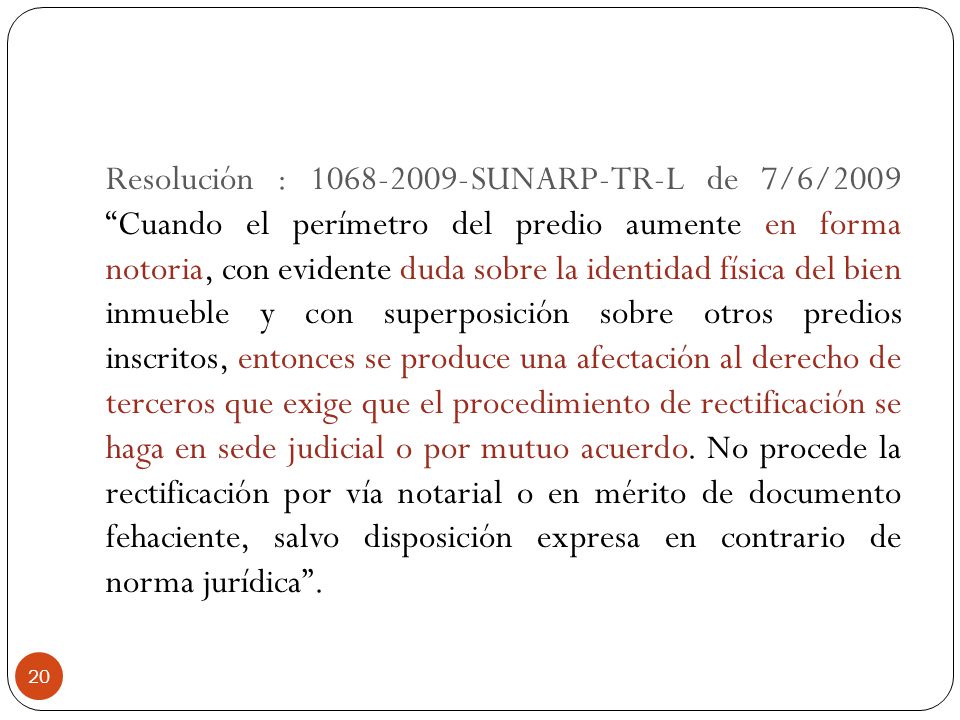 Resolución : 1068-2009-SUNARP-TR-L de 7/6/2009 “Cuando el perímetro del predio aumente en forma notoria, con evidente duda sobre la identidad física del bien inmueble y con superposición sobre otros predios inscritos, entonces se produce una afectación al derecho de terceros que exige que el procedimiento de rectificación se haga en sede judicial o por mutuo acuerdo. No procede la rectificación por vía notarial o en mérito de documento fehaciente, salvo disposición expresa en contrario de norma jurídica”.

20